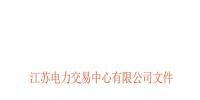 江苏电力交易中心有限公司文件